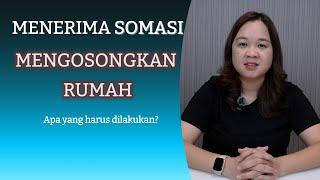 MENERIMA SOMASI

MENGOSONGKAN RUMAH

Apa yang harus dilakukan?